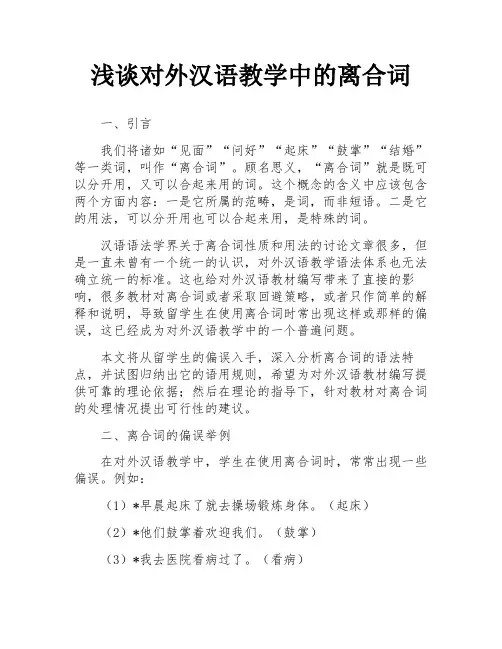 浅谈对外汉语教学中的离合词

一、引言

我们将诸如“见面”“问好”“起床”“鼓掌”“结婚”等一类词，叫作“离合词”。顾名思义，“离合词”就是既可以分开用，又可以合起来用的词。这个概念的含义中应该包含两个方面内容：一是它所属的范畴，是词，而非短语。二是它的用法，可以分开用也可以合起来用，是特殊的词。

汉语语法学界关于离合词性质和用法的讨论文章很多，但是一直未曾有一个统一的认识，对外汉语教学语法体系也无法确立统一的标准。这也给对外汉语教材编写带来了直接的影响，很多教材对离合词或者采取回避策略，或者只作简单的解释和说明，导致留学生在使用离合词时常出现这样或那样的偏误，这已经成为对外汉语教学中的一个普遍问题。

本文将从留学生的偏误入手，深入分析离合词的语法特点，并试图归纳出它的语用规则，希望为对外汉语教材编写提供可靠的理论依据；然后在理论的指导下，针对教材对离合词的处理情况提出可行性的建议。

二、离合词的偏误举例

在对外汉语教学中，学生在使用离合词时，常常出现一些偏误。例如：

（1）*早晨起床了就去操场锻炼身体。（起床）

（2）*他们鼓掌着欢迎我们。（鼓掌）

（3）*我去医院看病过了。（看病）